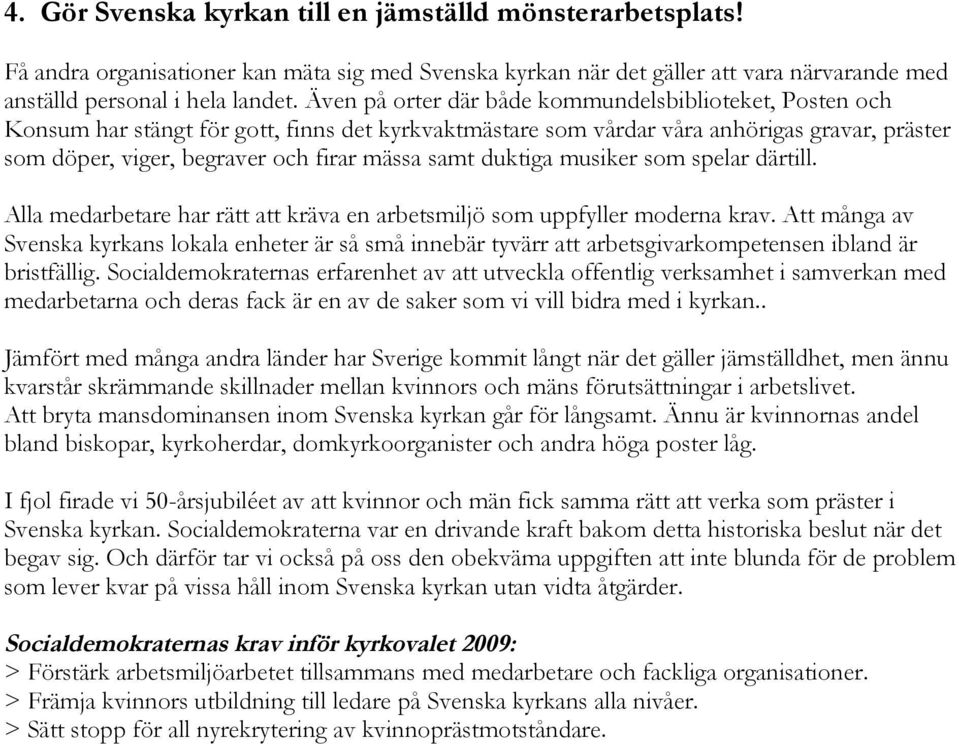 4. Gör Svenska kyrkan till en jämställd mönsterarbetsplats!

Få andra organisationer kan mäta sig med Svenska kyrkan när det gäller att vara närvarande med anställd personal i hela landet. Även på orter där både kommundelsbiblioteket, Posten och Konsum har stängt för gott, finns det kyrkvaktmästare som vårdar våra anhörigas gravar, präster som döper, viger, begraver och firar mässa samt duktiga musiker som spelar därtill.

Alla medarbetare har rätt att kräva en arbetsmiljö som uppfyller moderna krav. Att många av Svenska kyrkans lokala enheter är så små innebär tyvärr att arbetsgivarkompetensen ibland är bristfällig. Socialdemokraternas erfarenhet av att utveckla offentlig verksamhet i samverkan med medarbetarna och deras fack är en av de saker som vi vill bidra med i kyrkan..

Jämfört med många andra länder har Sverige kommit långt när det gäller jämställdhet, men ännu kvarstår skrämmande skillnader mellan kvinnors och mäns förutsättningar i arbetslivet.
Att bryta mansdominansen inom Svenska kyrkan går för långsamt. Ännu är kvinnornas andel bland biskopar, kyrkoherdar, domkyrkoorganister och andra höga poster låg.

I fjol firade vi 50-årsjubiléet av att kvinnor och män fick samma rätt att verka som präster i Svenska kyrkan. Socialdemokraterna var en drivande kraft bakom detta historiska beslut när det begav sig. Och därför tar vi också på oss den obekväma uppgiften att inte blunda för de problem som lever kvar på vissa håll inom Svenska kyrkan utan vidta åtgärder.

Socialdemokraternas krav inför kyrkovalet 2009:
> Förstärk arbetsmiljöarbetet tillsammans med medarbetare och fackliga organisationer.
> Främja kvinnors utbildning till ledare på Svenska kyrkans alla nivåer.
> Sätt stopp för all nyrekrytering av kvinnoprästmotståndare.